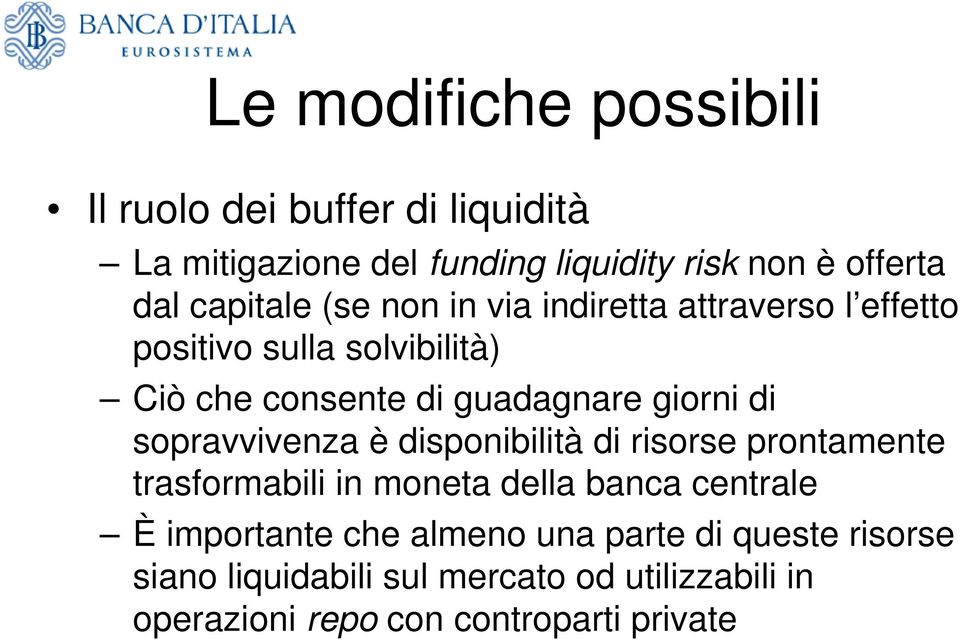 BANCA D'ITALIA
EUROSISTEMA

Le modifiche possibili

• Il ruolo dei buffer di liquidità
– La mitigazione del funding liquidity risk non è offerta dal capitale (se non in via indiretta attraverso l'effetto positivo sulla solvibilità)
– Ciò che consente di guadagnare giorni di sopravvivenza è disponibilità di risorse prontamente trasformabili in moneta della banca centrale
– È importante che almeno una parte di queste risorse siano liquidabili sul mercato od utilizzabili in operazioni repo con controparti private